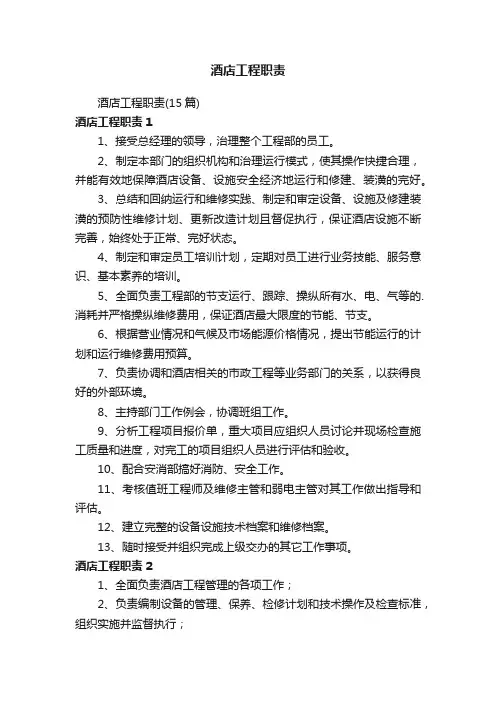 酒店工程职责

酒店工程职责(15 篇)

酒店工程职责 1

1、接受总经理的领导，治理整个工程部的员工。

2、制定本部门的组织机构和治理运行模式，使其操作快捷合理，并能有效地保障酒店设备、设施安全经济地运行和修建、装潢的完好。

3、总结和回纳运行和维修实践、制定和审定设备、设施及修建装潢的预防性维修计划、更新改造计划且督促执行，保证酒店设施不断完善，始终处于正常、完好状态。

4、制定和审定员工培训计划，定期对员工进行业务技能、服务意识、基本素养的培训。

5、全面负责工程部的节支运行、跟踪、操纵所有水、电、气等的.消耗并严格操纵维修费用，保证酒店最大限度的节能、节支。

6、根据营业情况和气候及市场能源价格情况，提出节能运行的计划和运行维修费用预算。

7、负责协调和酒店相关的市政工程等业务部门的关系，以获得良好的外部环境。

8、主持部门工作例会，协调班组工作。

9、分析工程项目报价单，重大项目应组织人员讨论并现场检查施工质量和进度，对完工的项目组织人员进行评估和验收。

10、配合安消部搞好消防、安全工作。

11、考核值班工程师及维修主管和弱电主管对其工作做出指导和评估。

12、建立完整的设备设施技术档案和维修档案。

13、随时接受并组织完成上级交办的其它工作事项。

酒店工程职责 2

1、全面负责酒店工程管理的各项工作；

2、负责编制设备的管理、保养、检修计划和技术操作及检查标准，组织实施并监督执行；